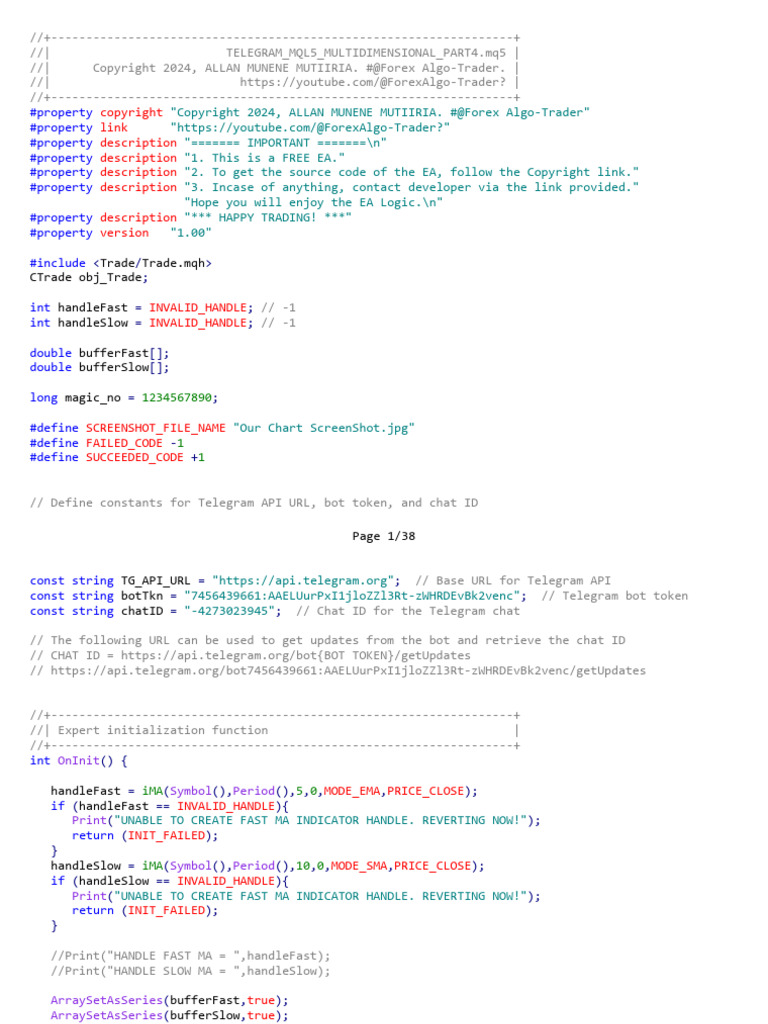 //+------------------------------------------------------------------+
//|                          TELEGRAM_MQL5_MULTIDIMENSIONAL_PART4.mq5 |
//|      Copyright 2024, ALLAN MUNENE MUTIIRIA. #@Forex Algo-Trader. |
//|                           https://youtube.com/@ForexAlgo-Trader? |
//+------------------------------------------------------------------+
#property copyright "Copyright 2024, ALLAN MUNENE MUTIIRIA. #@Forex Algo-Trader"
#property link      "https://youtube.com/@ForexAlgo-Trader?"
#property description "======= IMPORTANT =======\n"
#property description "1. This is a FREE EA."
#property description "2. To get the source code of the EA, follow the Copyright link."
#property description "3. Incase of anything, contact developer via the link provided."
                      "Hope you will enjoy the EA Logic.\n"
#property description "*** HAPPY TRADING! ***"
#property version   "1.00"

#include <Trade/Trade.mqh>
CTrade obj_Trade;

int handleFast = INVALID_HANDLE; // -1
int handleSlow = INVALID_HANDLE; // -1

double bufferFast[];
double bufferSlow[];

long magic_no = 1234567890;

#define SCREENSHOT_FILE_NAME "Our Chart ScreenShot.jpg"
#define FAILED_CODE -1
#define SUCCEEDED_CODE +1

// Define constants for Telegram API URL, bot token, and chat ID

Page 1/38

const string TG_API_URL = "https://api.telegram.org";  // Base URL for Telegram API
const string botTkn = "7456439661:AAELUurPxI1jloZZl3Rt-zWHRDEvBk2venc";  // Telegram bot token
const string chatID = "-4273023945";  // Chat ID for the Telegram chat

// The following URL can be used to get updates from the bot and retrieve the chat ID
// CHAT ID = https://api.telegram.org/bot{BOT TOKEN}/getUpdates
// https://api.telegram.org/bot7456439661:AAELUurPxI1jloZZl3Rt-zWHRDEvBk2venc/getUpdates

//+------------------------------------------------------------------+
//| Expert initialization function                                   |
//+------------------------------------------------------------------+
int OnInit() {

   handleFast = iMA(Symbol(),Period(),5,0,MODE_EMA,PRICE_CLOSE);
   if (handleFast == INVALID_HANDLE){
      Print("UNABLE TO CREATE FAST MA INDICATOR HANDLE. REVERTING NOW!");
      return (INIT_FAILED);
   }
   handleSlow = iMA(Symbol(),Period(),10,0,MODE_SMA,PRICE_CLOSE);
   if (handleSlow == INVALID_HANDLE){
      Print("UNABLE TO CREATE FAST MA INDICATOR HANDLE. REVERTING NOW!");
      return (INIT_FAILED);
   }

   //Print("HANDLE FAST MA = ",handleFast);
   //Print("HANDLE SLOW MA = ",handleSlow);

   ArraySetAsSeries(bufferFast,true);
   ArraySetAsSeries(bufferSlow,true);